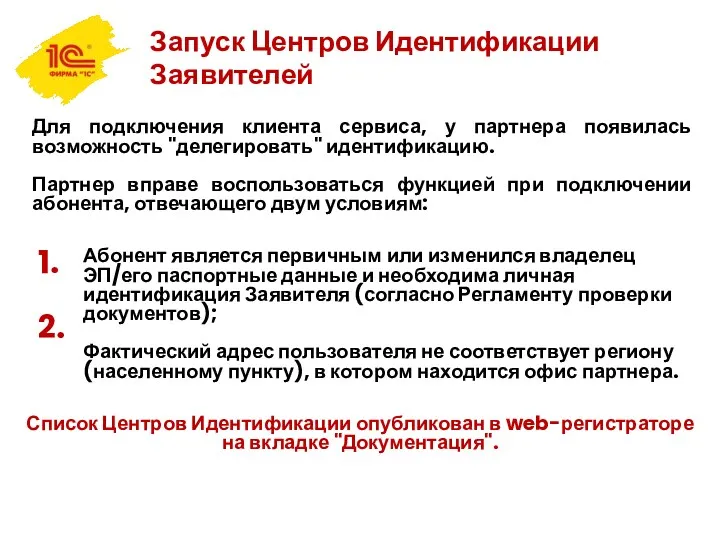 1С
ФИРМА "1С"

Запуск Центров Идентификации Заявителей

Для подключения клиента сервиса, у партнера появилась возможность "делегировать" идентификацию.

Партнер вправе воспользоваться функцией при подключении абонента, отвечающего двум условиям:

1. Абонент является первичным или изменился владелец ЭП/его паспортные данные и необходима личная идентификация Заявителя (согласно Регламенту проверки документов);

2. Фактический адрес пользователя не соответствует региону (населенному пункту), в котором находится офис партнера.

Список Центров Идентификации опубликован в web-регистраторе на вкладке "Документация".